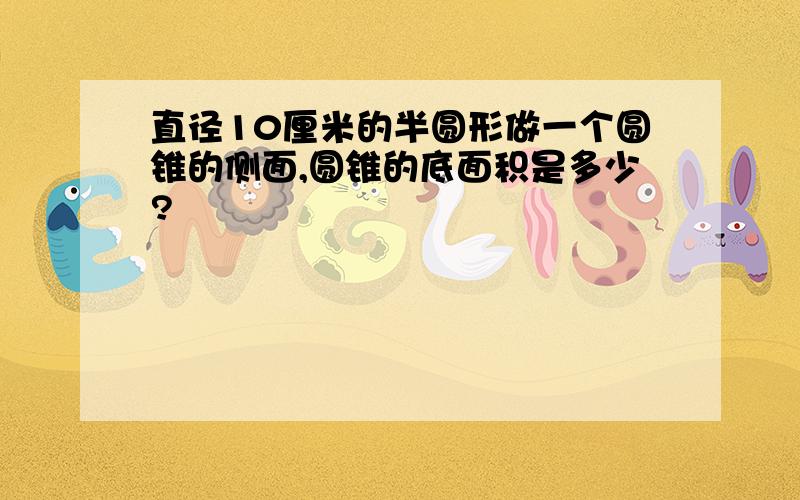 直径10厘米的半圆形做一个圆锥的侧面,圆锥的底面积是多少?